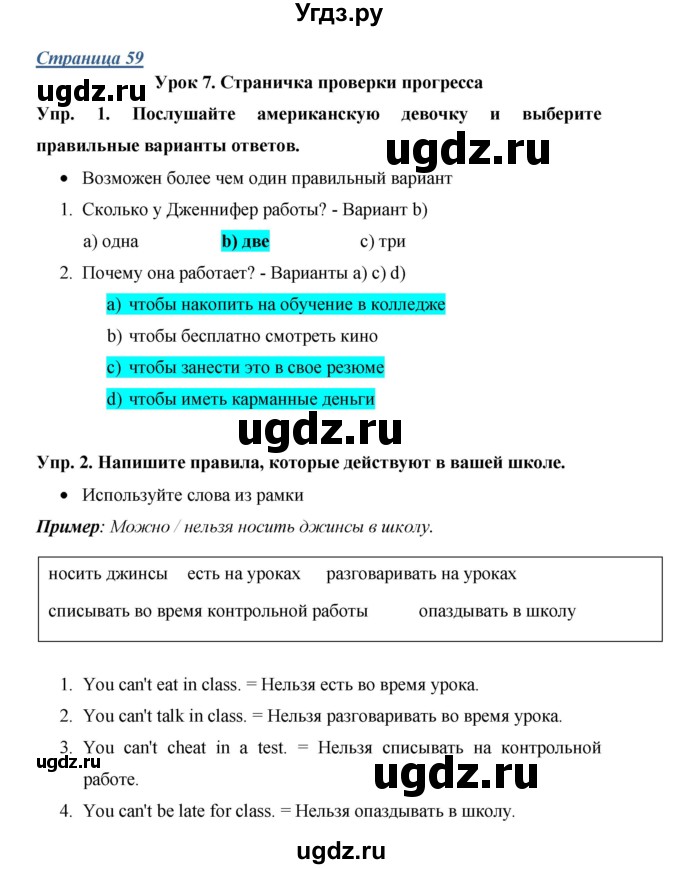 Угдз.ру

Страница 59

ugdz.ru

Урок 7. Страничка проверки прогресса

Упр. 1. Послушайте американскую девочку и выберите правильные варианты ответов.

ugdz.ru

• Возможен более чем один правильный вариант

1. Сколько у Дженнифер работы? - Вариант b)

a) одна b) две c) три

2. Почему она работает? - Варианты a) c) d)

a) чтобы накопить на обучение в колледже

b) чтобы бесплатно смотреть кино

c) чтобы занести это в свое резюме

d) чтобы иметь карманные деньги

ugdz.ru

Упр. 2. Напишите правила, которые действуют в вашей школе.

• Используйте слова из рамки

Пример: Можно / нельзя носить джинсы в школу.

носить джинсы есть на уроках разговаривать на уроках

списывать во время контрольной работы опаздывать в школу

1. You can't eat in class. = Нельзя есть во время урока.

2. You can't talk in class. = Нельзя разговаривать во время урока.

3. You can't cheat in a test. = Нельзя списывать на контрольной работе.

ugdz.ru

ugdz.ru

4. You can't be late for class. = Нельзя опаздывать в школу.

ugdz.ru